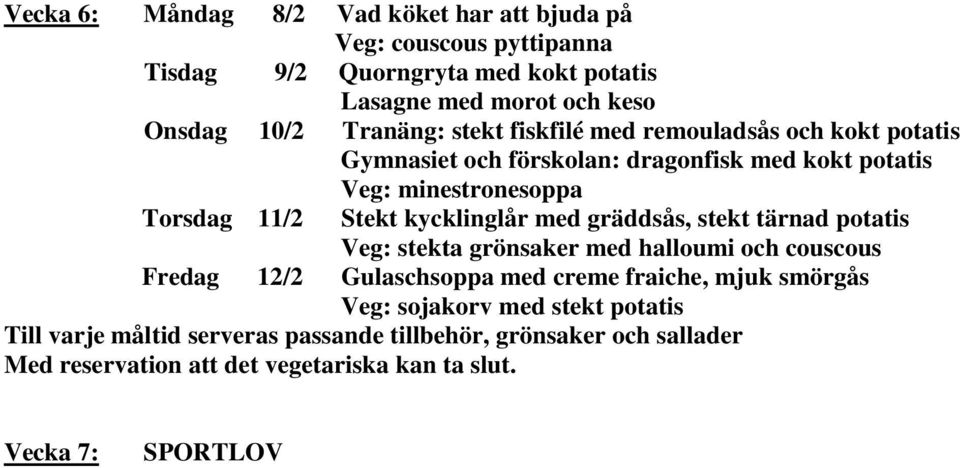 Vecka 6: Måndag 8/2 Vad köket har att bjuda på
Veg: couscous pyttipanna
Tisdag 9/2 Quorngryta med kokt potatis
Lasagne med morot och keso
Onsdag 10/2 Tranäng: stekt fiskfilé med remouladsås och kokt potatis
Gymnasiet och förskolan: dragonfisk med kokt potatis
Veg: minestronesoppa
Torsdag 11/2 Stekt kycklinglår med gräddsås, stekt tärnad potatis
Veg: stekta grönsaker med halloumi och couscous
Fredag 12/2 Gulaschsoppa med creme fraiche, mjuk smörgås
Veg: sojakorv med stekt potatis
Till varje måltid serveras passande tillbehör, grönsaker och sallader
Med reservation att det vegetariska kan ta slut.

Vecka 7: SPORTLOV